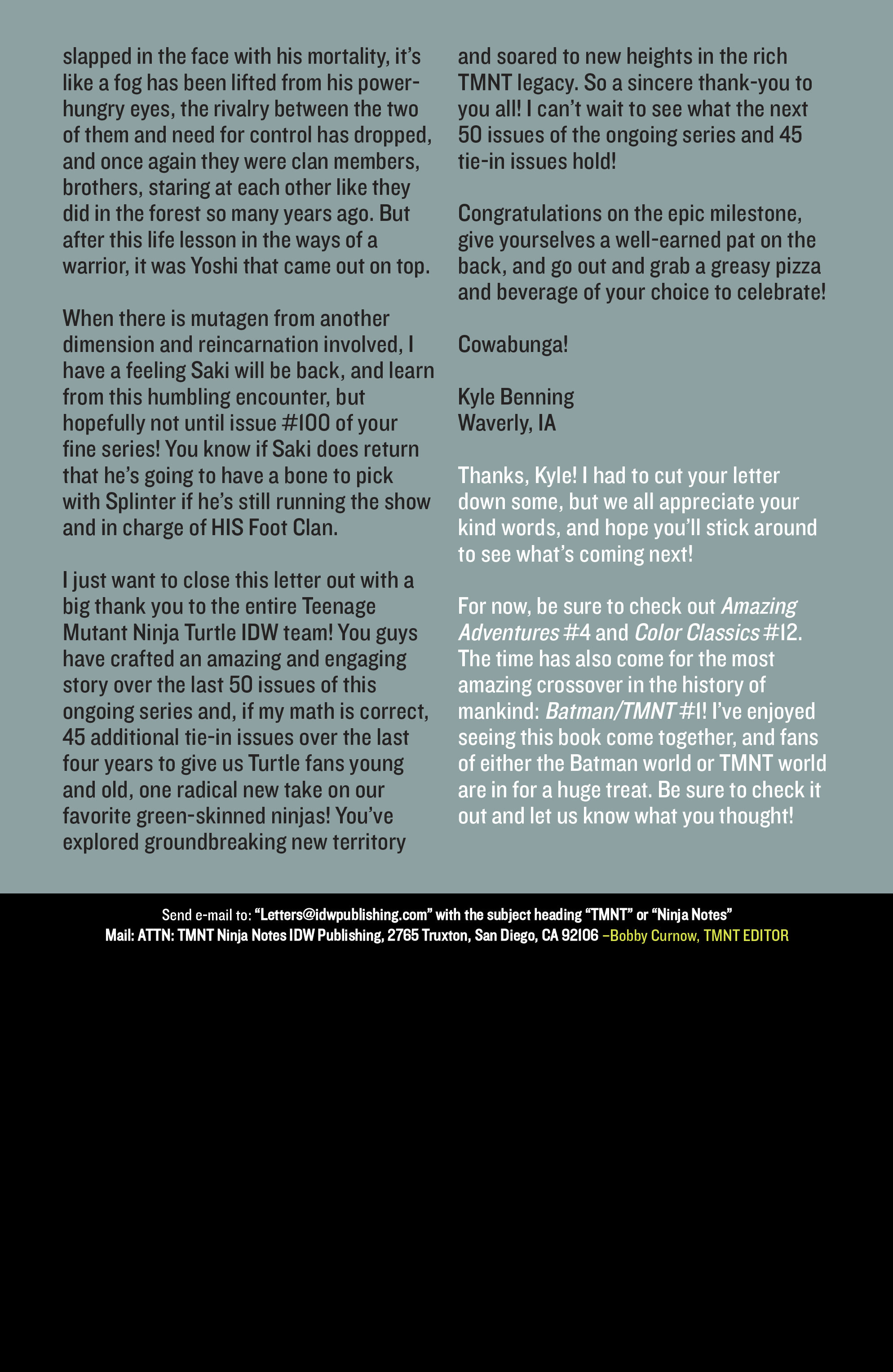 slapped in the face with his mortality, it's like a fog has been lifted from his power-hungry eyes, the rivalry between the two of them and need for control has dropped, and once again they were clan members, brothers, staring at each other like they did in the forest so many years ago. But after this life lesson in the ways of a warrior, it was Yoshi that came out on top.

When there is mutagen from another dimension and reincarnation involved, I have a feeling Saki will be back, and learn from this humbling encounter, but hopefully not until issue #100 of your fine series! You know if Saki does return that he's going to have a bone to pick with Splinter if he's still running the show and in charge of HIS Foot Clan.

I just want to close this letter out with a big thank you to the entire Teenage Mutant Ninja Turtle IDW team! You guys have crafted an amazing and engaging story over the last 50 issues of this ongoing series and, if my math is correct, 45 additional tie-in issues over the last four years to give us Turtle fans young and old, one radical new take on our favorite green-skinned ninjas! You've explored groundbreaking new territory and soared to new heights in the rich TMNT legacy. So a sincere thank-you to you all! I can't wait to see what the next 50 issues of the ongoing series and 45 tie-in issues hold!

Congratulations on the epic milestone, give yourselves a well-earned pat on the back, and go out and grab a greasy pizza and beverage of your choice to celebrate!

Cowabunga!

Kyle Benning
Waverly, IA

Thanks, Kyle! I had to cut your letter down some, but we all appreciate your kind words, and hope you'll stick around to see what's coming next!

For now, be sure to check out Amazing Adventures #4 and Color Classics #12. The time has also come for the most amazing crossover in the history of mankind: Batman/TMNT #1! I've enjoyed seeing this book come together, and fans of either the Batman world or TMNT world are in for a huge treat. Be sure to check it out and let us know what you thought!

Send e-mail to: "Letters@idwpublishing.com" with the subject heading "TMNT" or "Ninja Notes"
Mail: ATTN: TMNT Ninja Notes IDW Publishing, 2765 Truxton, San Diego, CA 92106 –Bobby Curnow, TMNT EDITOR